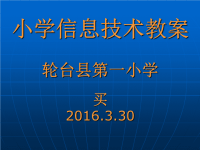 小学信息技术教案

轮台县第一小学

买
2016.3.30